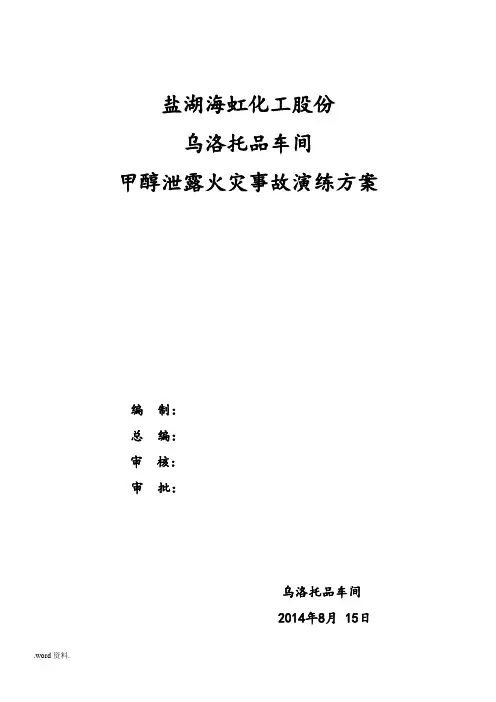 盐湖海虹化工股份

乌洛托品车间

甲醇泄露火灾事故演练方案

编 制：

总 编：

审 核：

审 批：

乌洛托品车间

2014年8月 15日

.word资料.